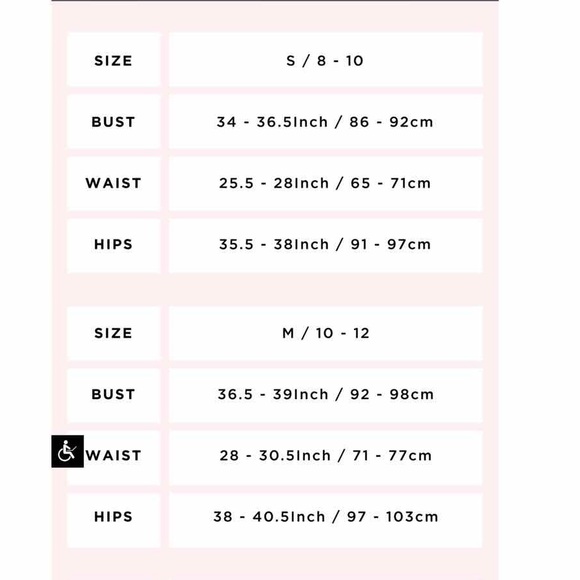 | SIZE | S / 8 - 10 |
|---|---|
| BUST | 34 - 36.5Inch / 86 - 92cm |
| WAIST | 25.5 - 28Inch / 65 - 71cm |
| HIPS | 35.5 - 38Inch / 91 - 97cm |

| SIZE | M / 10 - 12 |
|---|---|
| BUST | 36.5 - 39Inch / 92 - 98cm |
| WAIST | 28 - 30.5Inch / 71 - 77cm |
| HIPS | 38 - 40.5Inch / 97 - 103cm |